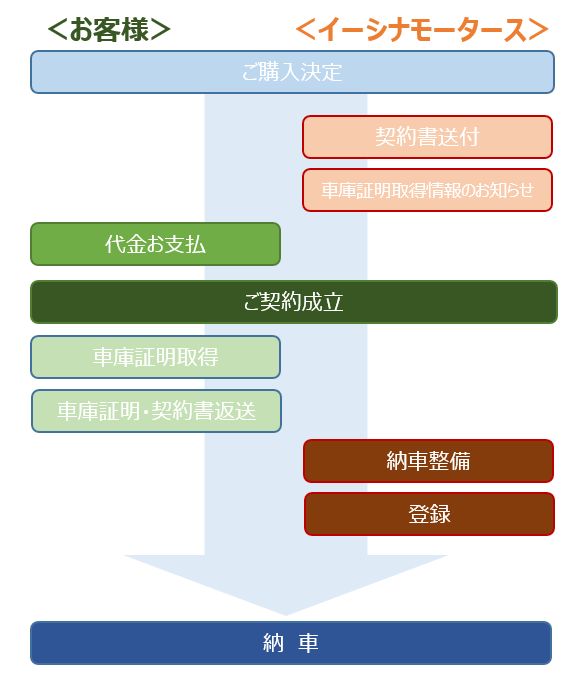 ＜お客様＞

＜イーシナモータース＞

ご購入決定

契約書送付

車庫証明取得情報のお知らせ

代金お支払

ご契約成立

車庫証明取得

車庫証明・契約書返送

納車整備

登録

納　車